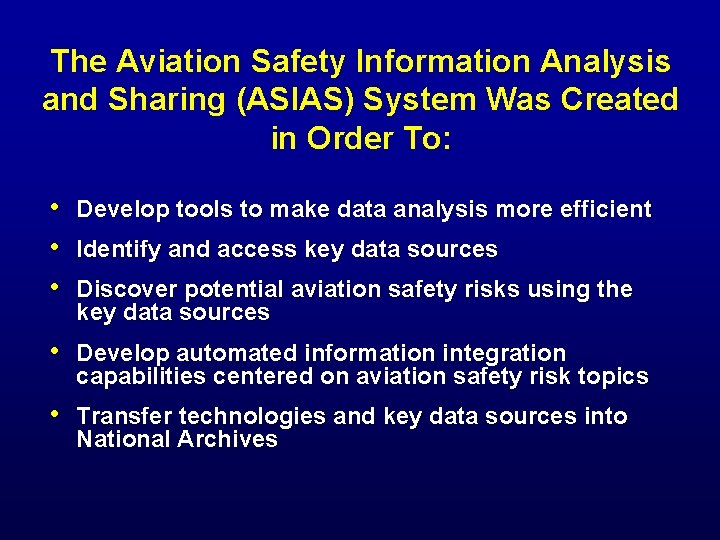 The Aviation Safety Information Analysis and Sharing (ASIAS) System Was Created in Order To:

• Develop tools to make data analysis more efficient
• Identify and access key data sources
• Discover potential aviation safety risks using the key data sources
• Develop automated information integration capabilities centered on aviation safety risk topics
• Transfer technologies and key data sources into National Archives